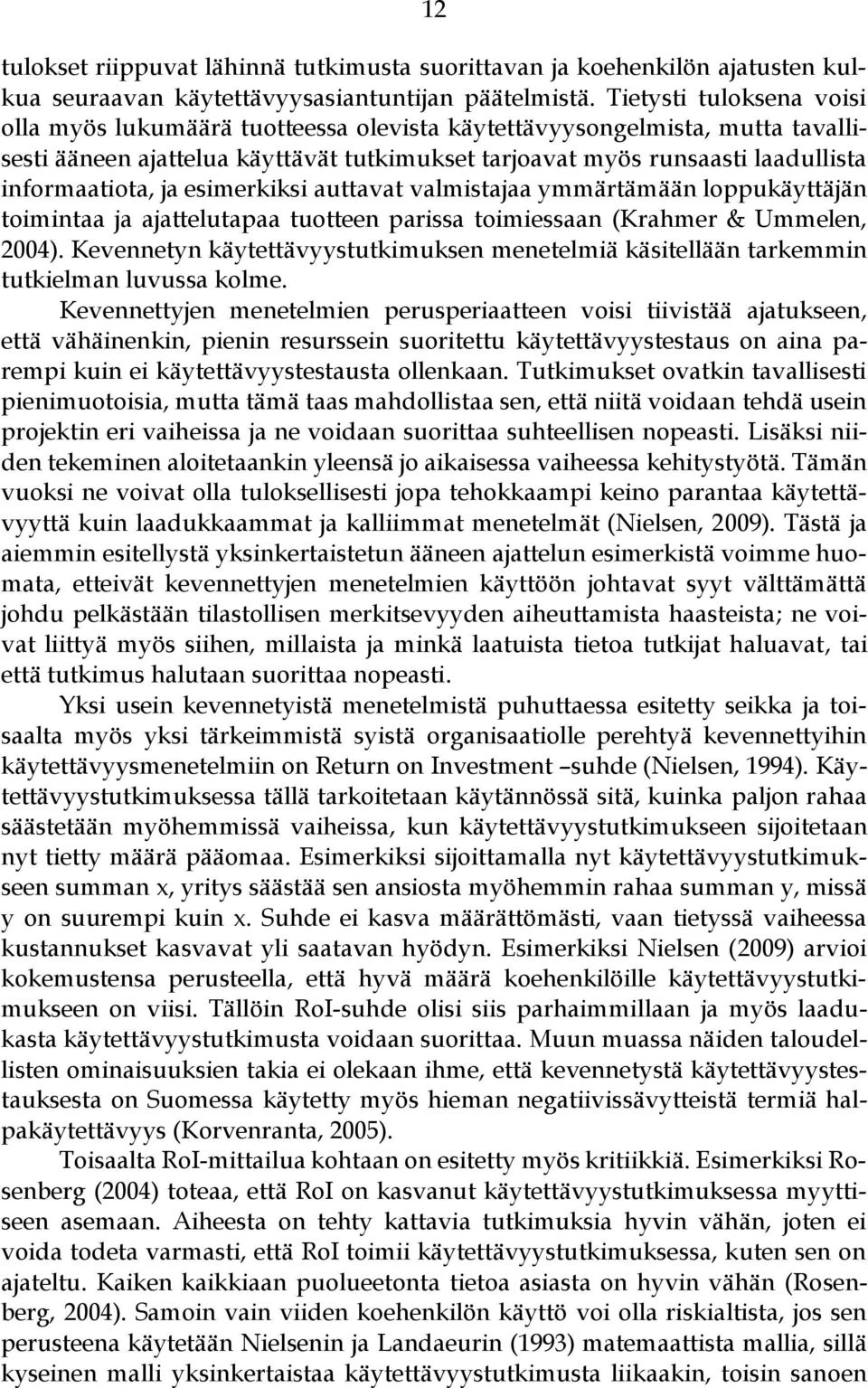 12

tulokset riippuvat lähinnä tutkimusta suorittavan ja koehenkilön ajatusten kulkua seuraavan käytettävyysasiantuntijan päätelmistä. Tietysti tuloksena voisi olla myös lukumäärä tuotteessa olevista käytettävyysongelmista, mutta tavallisesti ääneen ajattelua käyttävät tutkimukset tarjoavat myös runsaasti laadullista informaatiota, ja esimerkiksi auttavat valmistajaa ymmärtämään loppukäyttäjän toimintaa ja ajattelutapaa tuotteen parissa toimiessaan (Krahmer & Ummelen, 2004). Kevennetyn käytettävyystutkimuksen menetelmiä käsitellään tarkemmin tutkielman luvussa kolme.

Kevennettyjen menetelmien perusperiaatteen voisi tiivistää ajatukseen, että vähäinenkin, pienin resurssein suoritettu käytettävyystestaus on aina parempi kuin ei käytettävyystestausta ollenkaan. Tutkimukset ovatkin tavallisesti pienimuotoisia, mutta tämä taas mahdollistaa sen, että niitä voidaan tehdä usein projektin eri vaiheissa ja ne voidaan suorittaa suhteellisen nopeasti. Lisäksi niiden tekeminen aloitetaankin yleensä jo aikaisessa vaiheessa kehitystyötä. Tämän vuoksi ne voivat olla tuloksellisesti jopa tehokkaampi keino parantaa käytettävyyttä kuin laadukkaammat ja kalliimmat menetelmät (Nielsen, 2009). Tästä ja aiemmin esitellystä yksinkertaistetun ääneen ajattelun esimerkistä voimme huomata, etteivät kevennettyjen menetelmien käyttöön johtavat syyt välttämättä johdu pelkästään tilastollisen merkitsevyyden aiheuttamista haasteista; ne voivat liittyä myös siihen, millaista ja minkä laatuista tietoa tutkijat haluavat, tai että tutkimus halutaan suorittaa nopeasti.

Yksi usein kevennetyistä menetelmistä puhuttaessa esitetty seikka ja toisaalta myös yksi tärkeimmistä syistä organisaatiolle perehtyä kevennettyihin käytettävyysmenetelmiin on Return on Investment –suhde (Nielsen, 1994). Käytettävyystutkimuksessa tällä tarkoitetaan käytännössä sitä, kuinka paljon rahaa säästetään myöhemmissä vaiheissa, kun käytettävyystutkimukseen sijoitetaan nyt tietty määrä pääomaa. Esimerkiksi sijoittamalla nyt käytettävyystutkimukseen summan x, yritys säästää sen ansiosta myöhemmin rahaa summan y, missä y on suurempi kuin x. Suhde ei kasva määrättömästi, vaan tietyssä vaiheessa kustannukset kasvavat yli saatavan hyödyn. Esimerkiksi Nielsen (2009) arvioi kokemustensa perusteella, että hyvä määrä koehenkilöille käytettävyystutkimukseen on viisi. Tällöin RoI-suhde olisi siis parhaimmillaan ja myös laadukasta käytettävyystutkimusta voidaan suorittaa. Muun muassa näiden taloudellisten ominaisuuksien takia ei olekaan ihme, että kevennetystä käytettävyystestauksesta on Suomessa käytetty myös hieman negatiivissävytteistä termiä halpakäytettävyys (Korvenranta, 2005).

Toisaalta RoI-mittailua kohtaan on esitetty myös kritiikkiä. Esimerkiksi Rosenberg (2004) toteaa, että RoI on kasvanut käytettävyystutkimuksessa myyttiseen asemaan. Aiheesta on tehty kattavia tutkimuksia hyvin vähän, joten ei voida todeta varmasti, että RoI toimii käytettävyystutkimuksessa, kuten sen on ajateltu. Kaiken kaikkiaan puolueetonta tietoa asiasta on hyvin vähän (Rosenberg, 2004). Samoin vain viiden koehenkilön käyttö voi olla riskialtista, jos sen perusteena käytetään Nielsenin ja Landaeurin (1993) matemaattista mallia, sillä kyseinen malli yksinkertaistaa käytettävyystutkimusta liikaakin, toisin sanoen